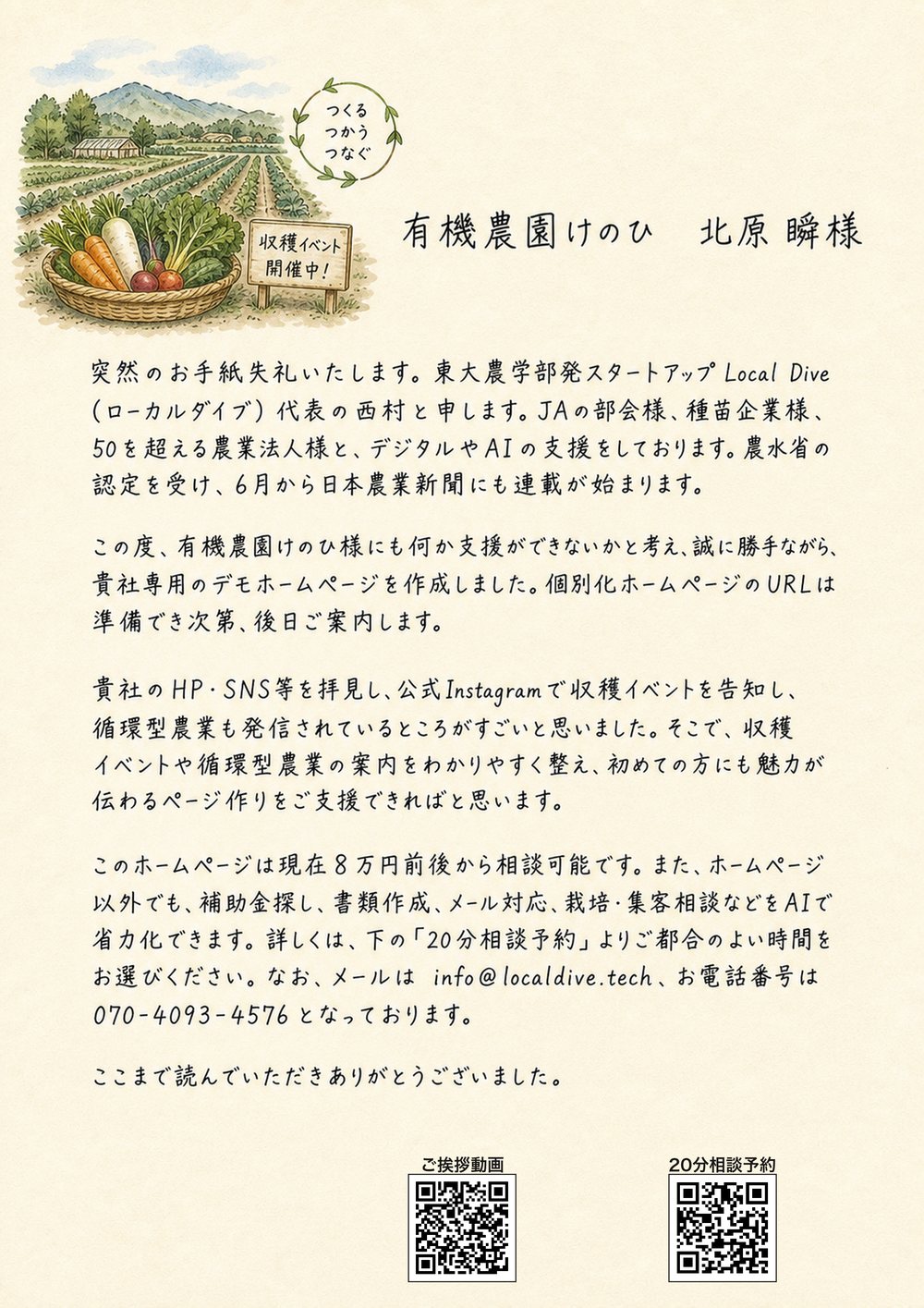 つくる
つかう
つなぐ

収穫イベント
開催中!

有機農園けのひ 北原 瞬様

突然のお手紙失礼いたします。東大農学部発スタートアップLocal Dive（ローカルダイブ）代表の西村と申します。JAの部会様、種苗企業様、50を超える農業法人様と、デジタルやAIの支援をしております。農水省の認定を受け、6月から日本農業新聞にも連載が始まります。

この度、有機農園けのひ様にも何か支援ができないかと考え、誠に勝手ながら、貴社専用のデモホームページを作成しました。個別化ホームページのURLは準備でき次第、後日ご案内します。

貴社のHP・SNS等を拝見し、公式Instagramで収穫イベントを告知し、循環型農業も発信されているところがすごいと思いました。そこで、収穫イベントや循環型農業の案内をわかりやすく整え、初めての方にも魅力が伝わるページ作りをご支援できればと思います。

このホームページは現在8万円前後から相談可能です。また、ホームページ以外でも、補助金探し、書類作成、メール対応、栽培・集客相談などをAIで省力化できます。詳しくは、下の「20分相談予約」よりご都合のよい時間をお選びください。なお、メールは info@localdive.tech、お電話番号は070-4093-4576となっております。

ここまで読んでいただきありがとうございました。

ご挨拶動画

20分相談予約